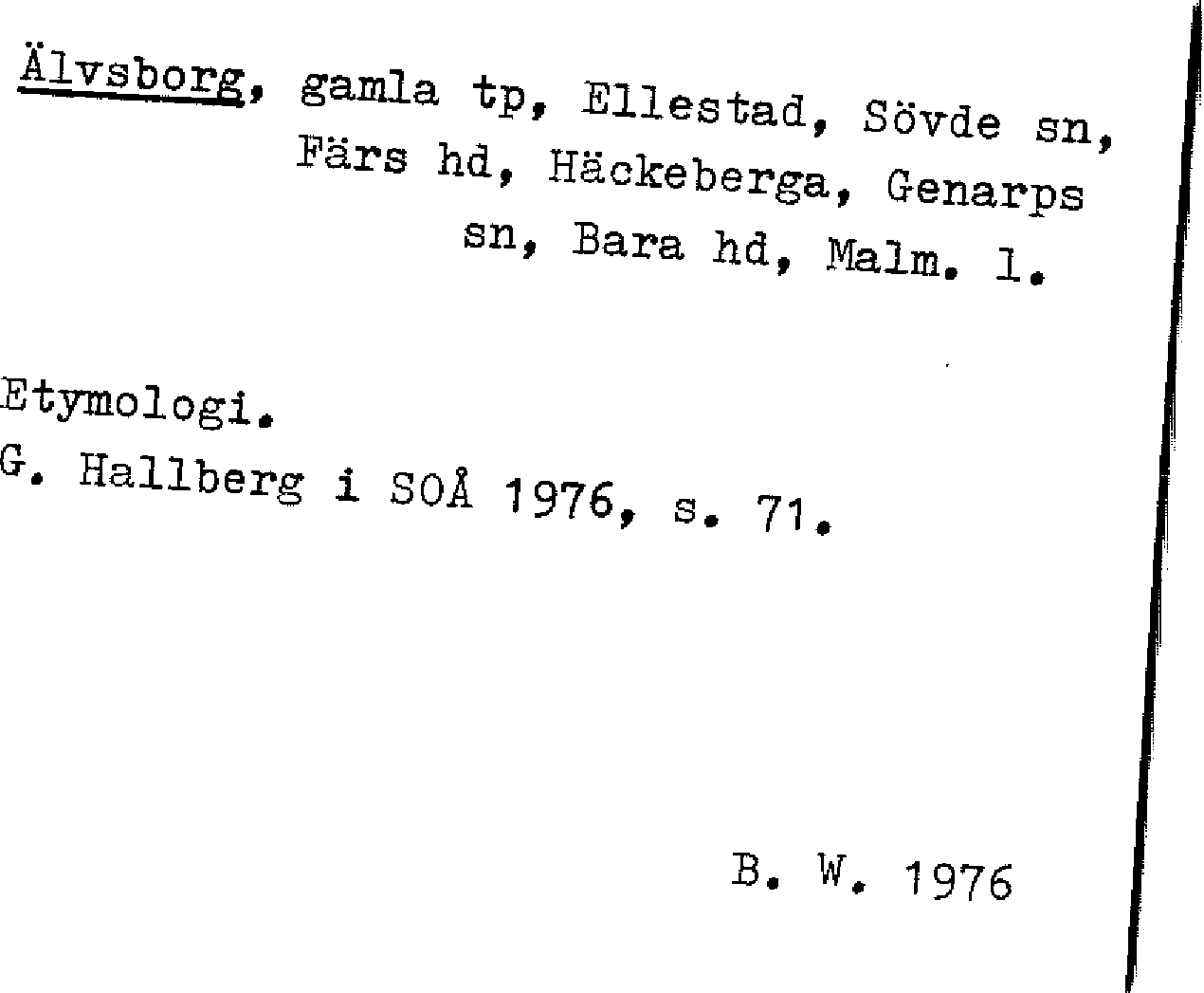 Älvsborg, gamla tp, Ellestad, Sövde sn, Färs hd, Häckeberga, Genarps sn, Bara hd, Malm. l.

Etymologi.
G. Hallberg i SOÅ 1976, s. 71.

B. W. 1976